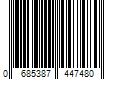 0 685387 447480